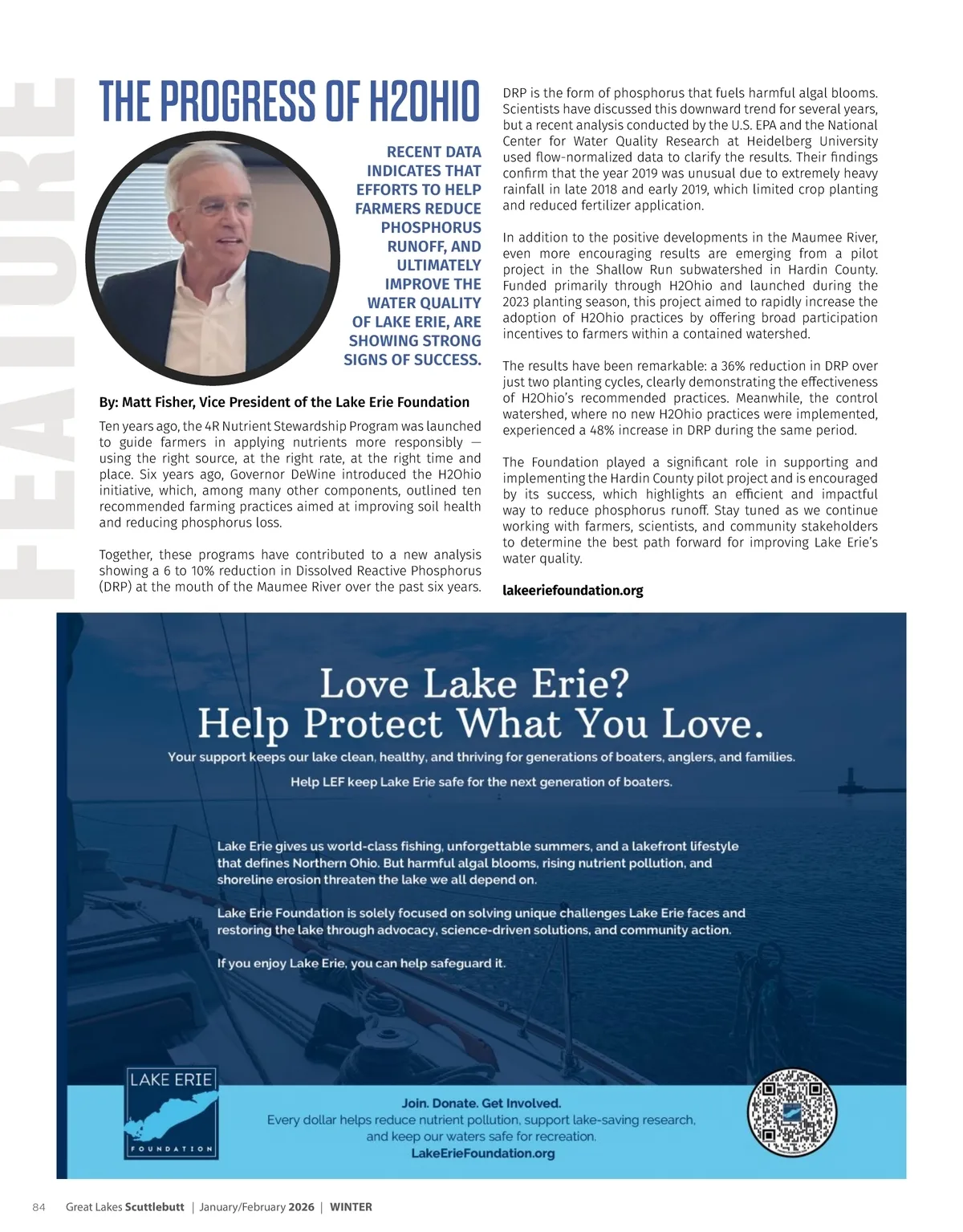 FEATURE

THE PROGRESS OF H2OHIO

RECENT DATA INDICATES THAT EFFORTS TO HELP FARMERS REDUCE PHOSPHORUS RUNOFF, AND ULTIMATELY IMPROVE THE WATER QUALITY OF LAKE ERIE, ARE SHOWING STRONG SIGNS OF SUCCESS.

By: Matt Fisher, Vice President of the Lake Erie Foundation

Ten years ago, the 4R Nutrient Stewardship Program was launched to guide farmers in applying nutrients more responsibly — using the right source, at the right rate, at the right time and place. Six years ago, Governor DeWine introduced the H2Ohio initiative, which, among many other components, outlined ten recommended farming practices aimed at improving soil health and reducing phosphorus loss.

Together, these programs have contributed to a new analysis showing a 6 to 10% reduction in Dissolved Reactive Phosphorus (DRP) at the mouth of the Maumee River over the past six years.

DRP is the form of phosphorus that fuels harmful algal blooms. Scientists have discussed this downward trend for several years, but a recent analysis conducted by the U.S. EPA and the National Center for Water Quality Research at Heidelberg University used flow-normalized data to clarify the results. Their findings confirm that the year 2019 was unusual due to extremely heavy rainfall in late 2018 and early 2019, which limited crop planting and reduced fertilizer application.

In addition to the positive developments in the Maumee River, even more encouraging results are emerging from a pilot project in the Shallow Run subwatershed in Hardin County. Funded primarily through H2Ohio and launched during the 2023 planting season, this project aimed to rapidly increase the adoption of H2Ohio practices by offering broad participation incentives to farmers within a contained watershed.

The results have been remarkable: a 36% reduction in DRP over just two planting cycles, clearly demonstrating the effectiveness of H2Ohio's recommended practices. Meanwhile, the control watershed, where no new H2Ohio practices were implemented, experienced a 48% increase in DRP during the same period.

The Foundation played a significant role in supporting and implementing the Hardin County pilot project and is encouraged by its success, which highlights an efficient and impactful way to reduce phosphorus runoff. Stay tuned as we continue working with farmers, scientists, and community stakeholders to determine the best path forward for improving Lake Erie's water quality.

lakeeriefoundation.org

Love Lake Erie?
Help Protect What You Love.

Your support keeps our lake clean, healthy, and thriving for generations of boaters, anglers, and families.

Help LEF keep Lake Erie safe for the next generation of boaters.

Lake Erie gives us world-class fishing, unforgettable summers, and a lakefront lifestyle that defines Northern Ohio. But harmful algal blooms, rising nutrient pollution, and shoreline erosion threaten the lake we all depend on.

Lake Erie Foundation is solely focused on solving unique challenges Lake Erie faces and restoring the lake through advocacy, science-driven solutions, and community action.

If you enjoy Lake Erie, you can help safeguard it.

LAKE ERIE FOUNDATION

Join. Donate. Get Involved.
Every dollar helps reduce nutrient pollution, support lake-saving research, and keep our waters safe for recreation.
LakeErieFoundation.org

84 Great Lakes Scuttlebutt | January/February 2026 | WINTER